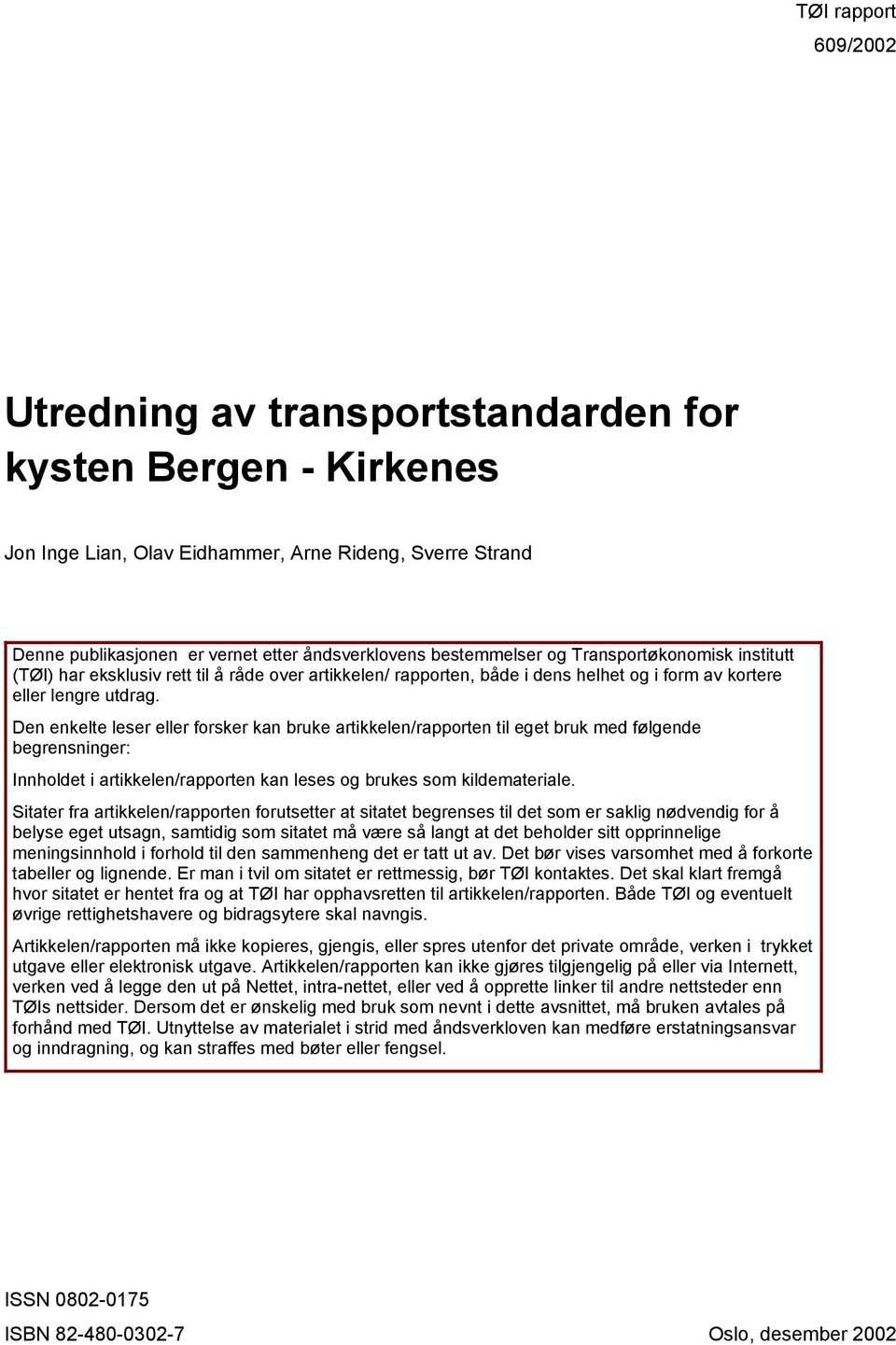 TØI rapport
609/2002

Utredning av transportstandarden for kysten Bergen - Kirkenes

Jon Inge Lian, Olav Eidhammer, Arne Rideng, Sverre Strand

Denne publikasjonen er vernet etter åndsverklovens bestemmelser og Transportøkonomisk institutt (TØI) har eksklusiv rett til å råde over artikkelen/ rapporten, både i dens helhet og i form av kortere eller lengre utdrag.

Den enkelte leser eller forsker kan bruke artikkelen/rapporten til eget bruk med følgende begrensninger:

Innholdet i artikkelen/rapporten kan leses og brukes som kildemateriale.

Sitater fra artikkelen/rapporten forutsetter at sitatet begrenses til det som er saklig nødvendig for å belyse eget utsagn, samtidig som sitatet må være så langt at det beholder sitt opprinnelige meningsinnhold i forhold til den sammenheng det er tatt ut av. Det bør vises varsomhet med å forkorte tabeller og lignende. Er man i tvil om sitatet er rettmessig, bør TØI kontaktes. Det skal klart fremgå hvor sitatet er hentet fra og at TØI har opphavsretten til artikkelen/rapporten. Både TØI og eventuelt øvrige rettighetshavere og bidragsytere skal navngis.

Artikkelen/rapporten må ikke kopieres, gjengis, eller spres utenfor det private område, verken i trykket utgave eller elektronisk utgave. Artikkelen/rapporten kan ikke gjøres tilgjengelig på eller via Internett, verken ved å legge den ut på Nettet, intra-nettet, eller ved å opprette linker til andre nettsteder enn TØIs nettsider. Dersom det er ønskelig med bruk som nevnt i dette avsnittet, må bruken avtales på forhånd med TØI. Utnyttelse av materialet i strid med åndsverkloven kan medføre erstatningsansvar og inndragning, og kan straffes med bøter eller fengsel.

ISSN 0802-0175
ISBN 82-480-0302-7
Oslo, desember 2002